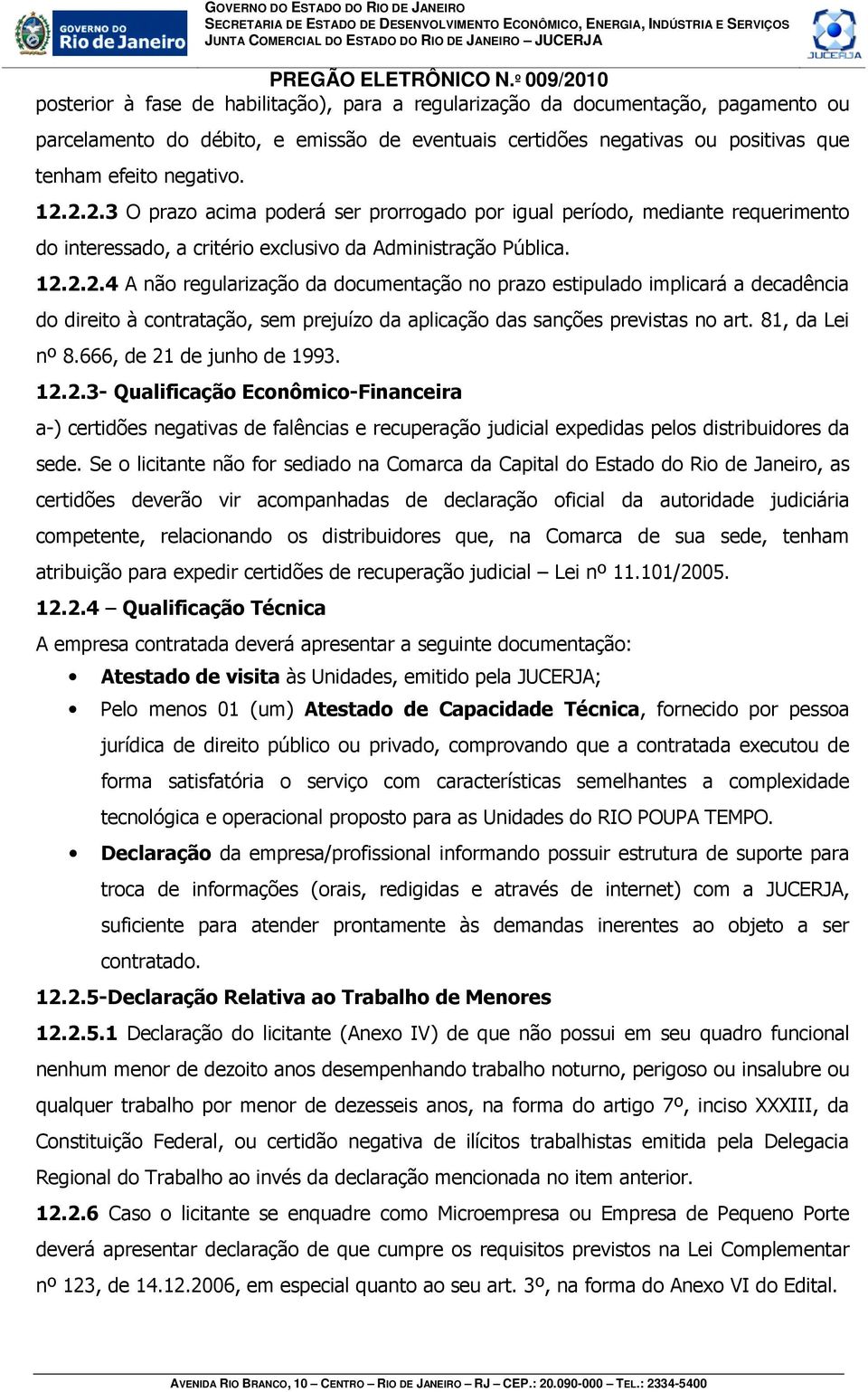 GOVERNO DO Rio de Janeiro

GOVERNO DO ESTADO DO RIO DE JANEIRO
SECRETARIA DE ESTADO DE DESENVOLVIMENTO ECONÔMICO, ENERGIA, INDÚSTRIA E SERVIÇOS
JUNTA COMERCIAL DO ESTADO DO RIO DE JANEIRO – JUCERJA

JUCERJA

PREGÃO ELETRÔNICO N.º 009/2010

posterior à fase de habilitação), para a regularização da documentação, pagamento ou parcelamento do débito, e emissão de eventuais certidões negativas ou positivas que tenham efeito negativo.

12.2.2.3 O prazo acima poderá ser prorrogado por igual período, mediante requerimento do interessado, a critério exclusivo da Administração Pública.

12.2.2.4 A não regularização da documentação no prazo estipulado implicará a decadência do direito à contratação, sem prejuízo da aplicação das sanções previstas no art. 81, da Lei nº 8.666, de 21 de junho de 1993.

12.2.3- Qualificação Econômico-Financeira

a-) certidões negativas de falências e recuperação judicial expedidas pelos distribuidores da sede. Se o licitante não for sediado na Comarca da Capital do Estado do Rio de Janeiro, as certidões deverão vir acompanhadas de declaração oficial da autoridade judiciária competente, relacionando os distribuidores que, na Comarca de sua sede, tenham atribuição para expedir certidões de recuperação judicial – Lei nº 11.101/2005.

12.2.4 – Qualificação Técnica

A empresa contratada deverá apresentar a seguinte documentação:

• Atestado de visita às Unidades, emitido pela JUCERJA;

• Pelo menos 01 (um) Atestado de Capacidade Técnica, fornecido por pessoa jurídica de direito público ou privado, comprovando que a contratada executou de forma satisfatória o serviço com características semelhantes a complexidade tecnológica e operacional proposto para as Unidades do RIO POUPA TEMPO.

• Declaração da empresa/profissional informando possuir estrutura de suporte para troca de informações (orais, redigidas e através de internet) com a JUCERJA, suficiente para atender prontamente às demandas inerentes ao objeto a ser contratado.

12.2.5-Declaração Relativa ao Trabalho de Menores

12.2.5.1 Declaração do licitante (Anexo IV) de que não possui em seu quadro funcional nenhum menor de dezoito anos desempenhando trabalho noturno, perigoso ou insalubre ou qualquer trabalho por menor de dezesseis anos, na forma do artigo 7º, inciso XXXIII, da Constituição Federal, ou certidão negativa de ilícitos trabalhistas emitida pela Delegacia Regional do Trabalho ao invés da declaração mencionada no item anterior.

12.2.6 Caso o licitante se enquadre como Microempresa ou Empresa de Pequeno Porte deverá apresentar declaração de que cumpre os requisitos previstos na Lei Complementar nº 123, de 14.12.2006, em especial quanto ao seu art. 3º, na forma do Anexo VI do Edital.

AVENIDA RIO BRANCO, 10 – CENTRO – RIO DE JANEIRO – RJ – CEP.: 20.090-000 – TEL.: 2334-5400